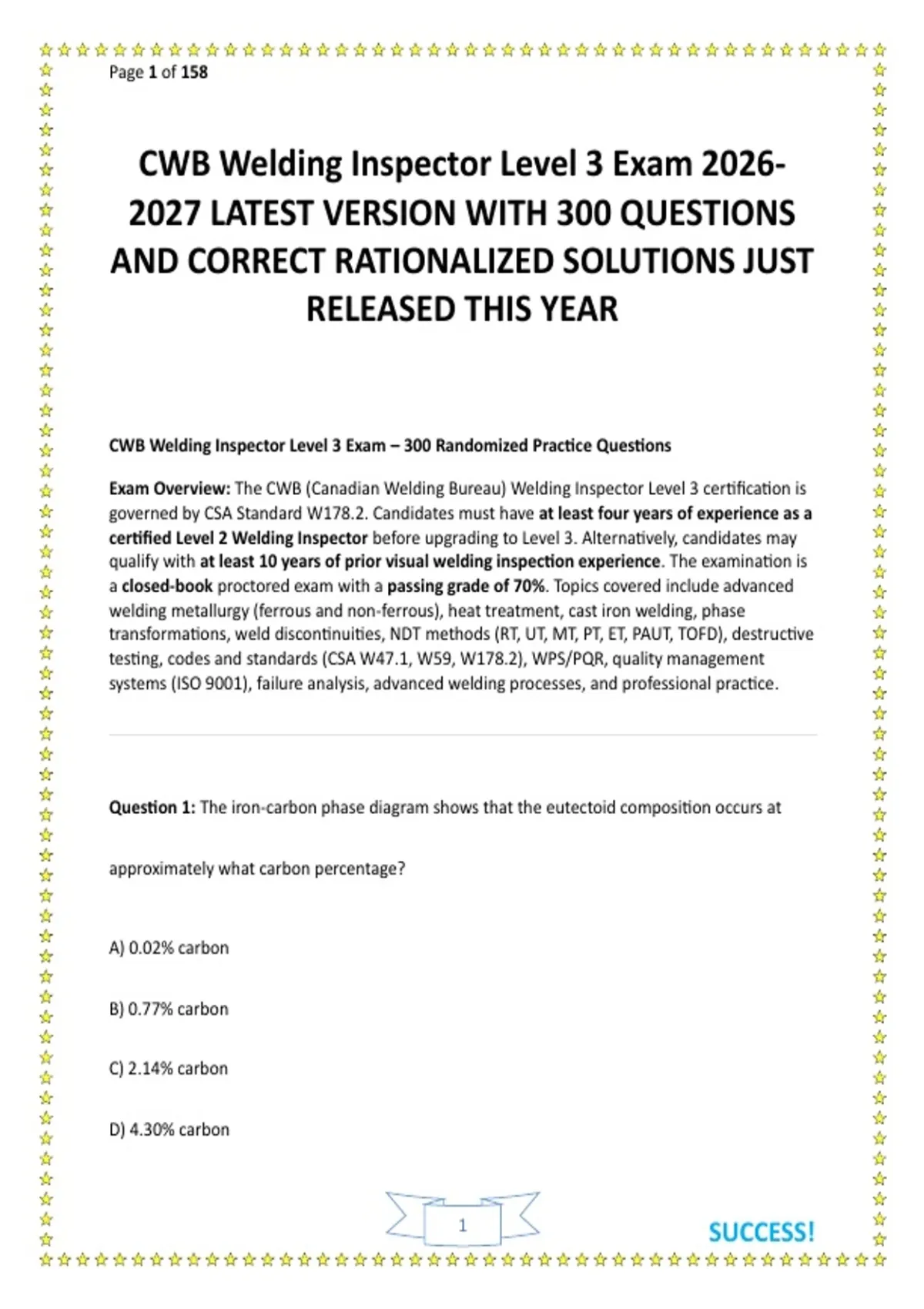 Page 1 of 158

CWB Welding Inspector Level 3 Exam 2026-2027 LATEST VERSION WITH 300 QUESTIONS AND CORRECT RATIONALIZED SOLUTIONS JUST RELEASED THIS YEAR

CWB Welding Inspector Level 3 Exam – 300 Randomized Practice Questions

Exam Overview: The CWB (Canadian Welding Bureau) Welding Inspector Level 3 certification is governed by CSA Standard W178.2. Candidates must have at least four years of experience as a certified Level 2 Welding Inspector before upgrading to Level 3. Alternatively, candidates may qualify with at least 10 years of prior visual welding inspection experience. The examination is a closed-book proctored exam with a passing grade of 70%. Topics covered include advanced welding metallurgy (ferrous and non-ferrous), heat treatment, cast iron welding, phase transformations, weld discontinuities, NDT methods (RT, UT, MT, PT, ET, PAUT, TOFD), destructive testing, codes and standards (CSA W47.1, W59, W178.2), WPS/PQR, quality management systems (ISO 9001), failure analysis, advanced welding processes, and professional practice.

Question 1: The iron-carbon phase diagram shows that the eutectoid composition occurs at

approximately what carbon percentage?

A) 0.02% carbon

B) 0.77% carbon

C) 2.14% carbon

D) 4.30% carbon

1

SUCCESS!